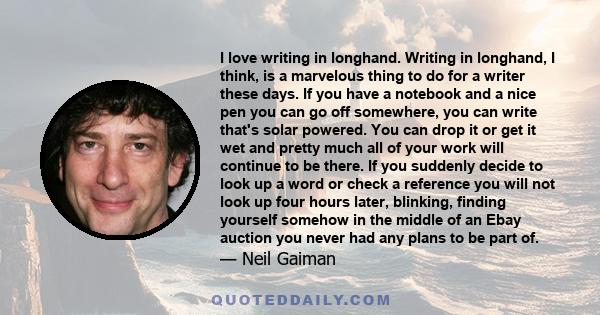 I love writing in longhand. Writing in longhand, I think, is a marvelous thing to do for a writer these days. If you have a notebook and a nice pen you can go off somewhere, you can write that's solar powered. You can drop it or get it wet and pretty much all of your work will continue to be there. If you suddenly decide to look up a word or check a reference you will not look up four hours later, blinking, finding yourself somehow in the middle of an Ebay auction you never had any plans to be part of.
— Neil Gaiman

QUOTEDDAILY.COM